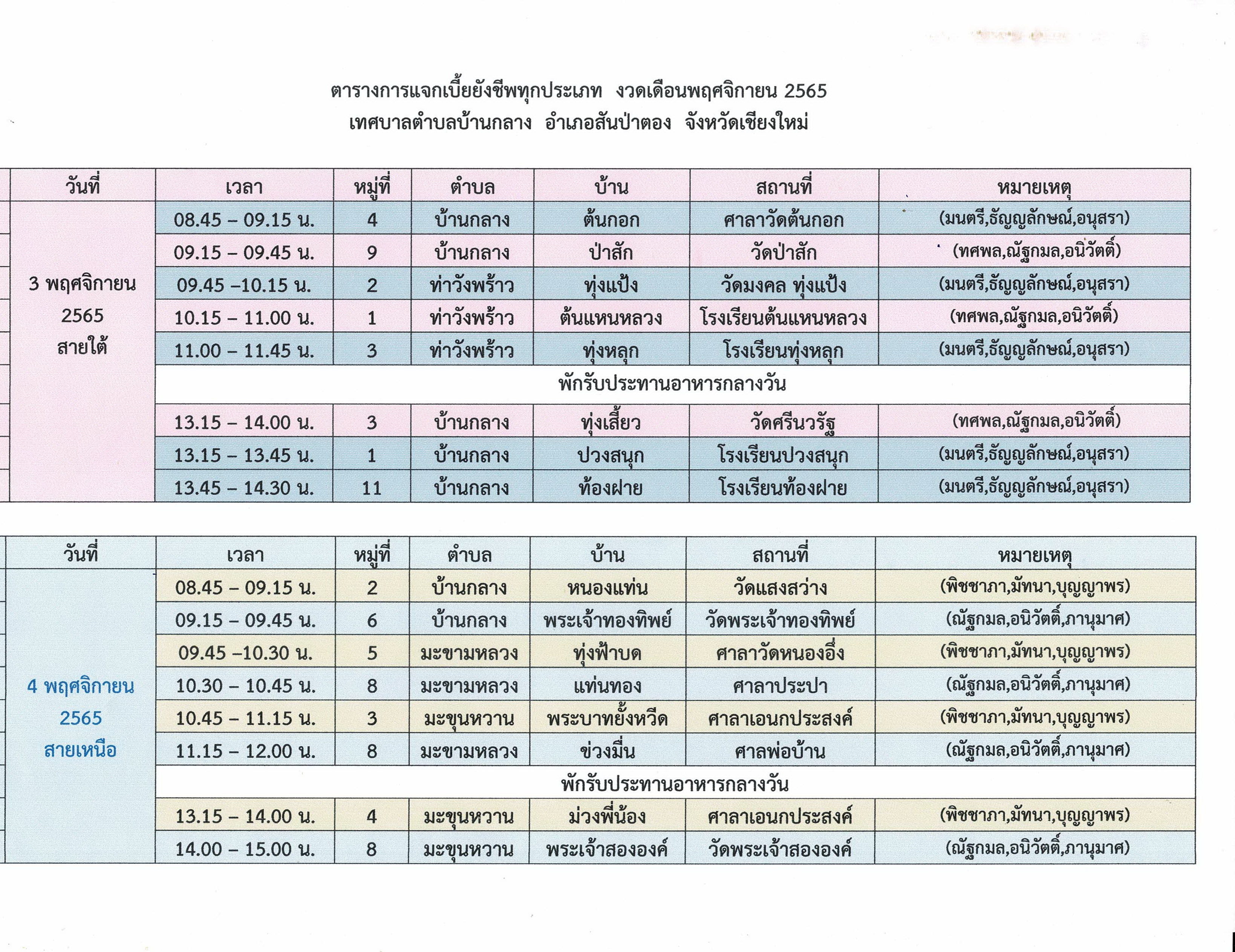 ตารางการแจกเบี้ยยังชีพทุกประเภท งวดเดือนพฤศจิกายน 2565
เทศบาลตำบลบ้านกลาง อำเภอสันป่าตอง จังหวัดเชียงใหม่

| วันที่ | เวลา | หมู่ที่ | ตำบล | บ้าน | สถานที่ | หมายเหตุ |
|---|---|---|---|---|---|---|
| 3 พฤศจิกายน 2565 สายใต้ | 08.45 – 09.15 น. | 4 | บ้านกลาง | ต้นกอก | ศาลาวัดต้นกอก | (มนตรี,ธัญญลักษณ์,อนุสรา) |
| | 09.15 – 09.45 น. | 9 | บ้านกลาง | ป่าสัก | วัดป่าสัก | (ทศพล,ณัฐกมล,อนิวัตติ์) |
| | 09.45 –10.15 น. | 2 | ท่าวังพร้าว | ทุ่งแป้ง | วัดมงคล ทุ่งแป้ง | (มนตรี,ธัญญลักษณ์,อนุสรา) |
| | 10.15 – 11.00 น. | 1 | ท่าวังพร้าว | ต้นแหนหลวง | โรงเรียนต้นแหนหลวง | (ทศพล,ณัฐกมล,อนิวัตติ์) |
| | 11.00 – 11.45 น. | 3 | ท่าวังพร้าว | ทุ่งหลุก | โรงเรียนทุ่งหลุก | (มนตรี,ธัญญลักษณ์,อนุสรา) |
| | พักรับประทานอาหารกลางวัน | | | | | |
| | 13.15 – 14.00 น. | 3 | บ้านกลาง | ทุ่งเสี้ยว | วัดศรีนวรัฐ | (ทศพล,ณัฐกมล,อนิวัตติ์) |
| | 13.15 – 13.45 น. | 1 | บ้านกลาง | ปวงสนุก | โรงเรียนปวงสนุก | (มนตรี,ธัญญลักษณ์,อนุสรา) |
| | 13.45 – 14.30 น. | 11 | บ้านกลาง | ท้องฝาย | โรงเรียนท้องฝาย | (มนตรี,ธัญญลักษณ์,อนุสรา) |

| วันที่ | เวลา | หมู่ที่ | ตำบล | บ้าน | สถานที่ | หมายเหตุ |
|---|---|---|---|---|---|---|
| 4 พฤศจิกายน 2565 สายเหนือ | 08.45 – 09.15 น. | 2 | บ้านกลาง | หนองแท่น | วัดแสงสว่าง | (พิชชาภา,มัทนา,บุญญาพร) |
| | 09.15 – 09.45 น. | 6 | บ้านกลาง | พระเจ้าทองทิพย์ | วัดพระเจ้าทองทิพย์ | (ณัฐกมล,อนิวัตติ์,ภานุมาศ) |
| | 09.45 –10.30 น. | 5 | มะขามหลวง | ทุ่งฟ้าบด | ศาลาวัดหนองอึ่ง | (พิชชาภา,มัทนา,บุญญาพร) |
| | 10.30 – 10.45 น. | 8 | มะขามหลวง | แท่นทอง | ศาลาประปา | (ณัฐกมล,อนิวัตติ์,ภานุมาศ) |
| | 10.45 – 11.15 น. | 3 | มะขุนหวาน | พระบาทยั้งหวีด | ศาลาเอนกประสงค์ | (พิชชาภา,มัทนา,บุญญาพร) |
| | 11.15 – 12.00 น. | 8 | มะขามหลวง | ข่วงมื่น | ศาลพ่อบ้าน | (ณัฐกมล,อนิวัตติ์,ภานุมาศ) |
| | พักรับประทานอาหารกลางวัน | | | | | |
| | 13.15 – 14.00 น. | 4 | มะขุนหวาน | ม่วงพี่น้อง | ศาลาเอนกประสงค์ | (พิชชาภา,มัทนา,บุญญาพร) |
| | 14.00 – 15.00 น. | 8 | มะขุนหวาน | พระเจ้าสององค์ | วัดพระเจ้าสององค์ | (ณัฐกมล,อนิวัตติ์,ภานุมาศ) |